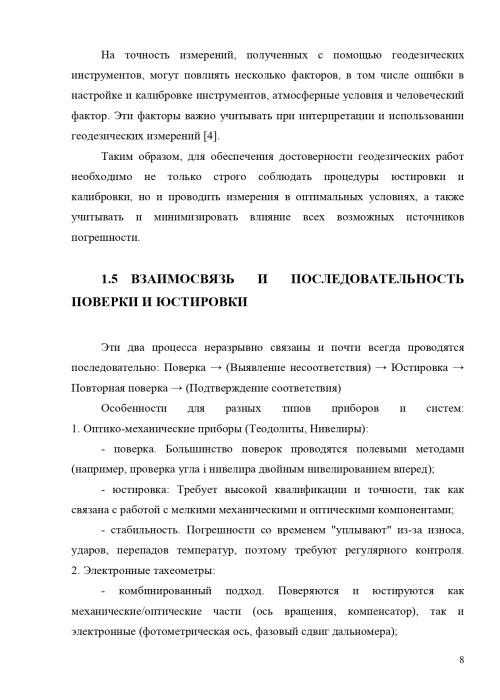 На точность измерений, полученных с помощью геодезических инструментов, могут повлиять несколько факторов, в том числе ошибки в настройке и калибровке инструментов, атмосферные условия и человеческий фактор. Эти факторы важно учитывать при интерпретации и использовании геодезических измерений [4].

Таким образом, для обеспечения достоверности геодезических работ необходимо не только строго соблюдать процедуры юстировки и калибровки, но и проводить измерения в оптимальных условиях, а также учитывать и минимизировать влияние всех возможных источников погрешности.

1.5 ВЗАИМОСВЯЗЬ И ПОСЛЕДОВАТЕЛЬНОСТЬ ПОВЕРКИ И ЮСТИРОВКИ

Эти два процесса неразрывно связаны и почти всегда проводятся последовательно: Поверка → (Выявление несоответствия) → Юстировка → Повторная поверка → (Подтверждение соответствия)

Особенности для разных типов приборов и систем:
1. Оптико-механические приборы (Теодолиты, Нивелиры):

- поверка. Большинство поверок проводятся полевыми методами (например, проверка угла i нивелира двойным нивелированием вперед);

- юстировка: Требует высокой квалификации и точности, так как связана с работой с мелкими механическими и оптическими компонентами;

- стабильность. Погрешности со временем "уплывают" из-за износа, ударов, перепадов температур, поэтому требуют регулярного контроля.
2. Электронные тахеометры:

- комбинированный подход. Поверяются и юстируются как механические/оптические части (ось вращения, компенсатор), так и электронные (фотометрическая ось, фазовый сдвиг дальномера);

8